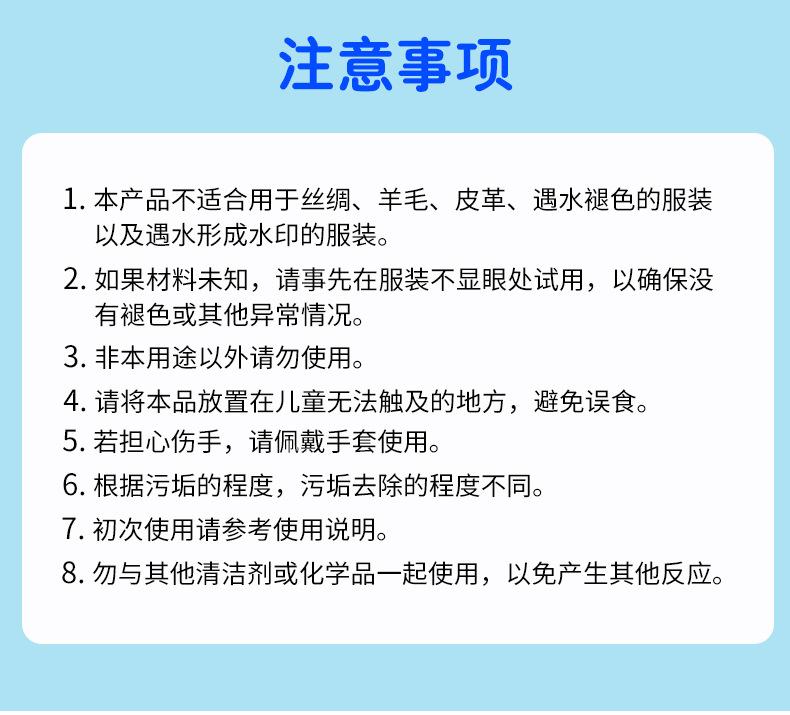 注意事项

1. 本产品不适合用于丝绸、羊毛、皮革、遇水褪色的服装以及遇水形成水印的服装。

2. 如果材料未知，请事先在服装不显眼处试用，以确保没有褪色或其他异常情况。

3. 非本用途以外请勿使用。

4. 请将本品放置在儿童无法触及的地方，避免误食。

5. 若担心伤手，请佩戴手套使用。

6. 根据污垢的程度，污垢去除的程度不同。

7. 初次使用请参考使用说明。

8. 勿与其他清洁剂或化学品一起使用，以免产生其他反应。